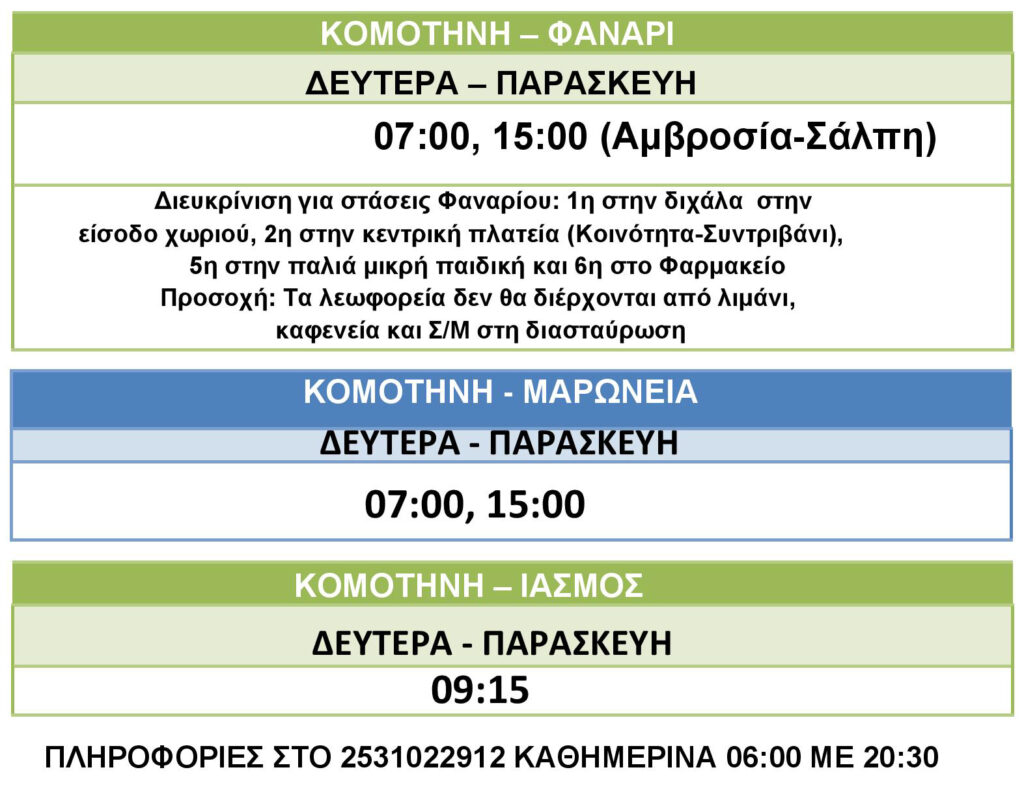 ΚΟΜΟΤΗΝΗ – ΦΑΝΑΡΙ

ΔΕΥΤΕΡΑ – ΠΑΡΑΣΚΕΥΗ

07:00, 15:00 (Αμβροσία-Σάλπη)

Διευκρίνιση για στάσεις Φαναρίου: 1η στην διχάλα στην είσοδο χωριού, 2η στην κεντρική πλατεία (Κοινότητα-Συντριβάνι), 5η στην παλιά μικρή παιδική και 6η στο Φαρμακείο
Προσοχή: Τα λεωφορεία δεν θα διέρχονται από λιμάνι, καφενεία και Σ/Μ στη διασταύρωση

ΚΟΜΟΤΗΝΗ - ΜΑΡΩΝΕΙΑ

ΔΕΥΤΕΡΑ - ΠΑΡΑΣΚΕΥΗ

07:00, 15:00

ΚΟΜΟΤΗΝΗ – ΙΑΣΜΟΣ

ΔΕΥΤΕΡΑ - ΠΑΡΑΣΚΕΥΗ

09:15

ΠΛΗΡΟΦΟΡΙΕΣ ΣΤΟ 2531022912 ΚΑΘΗΜΕΡΙΝΑ 06:00 ΜΕ 20:30